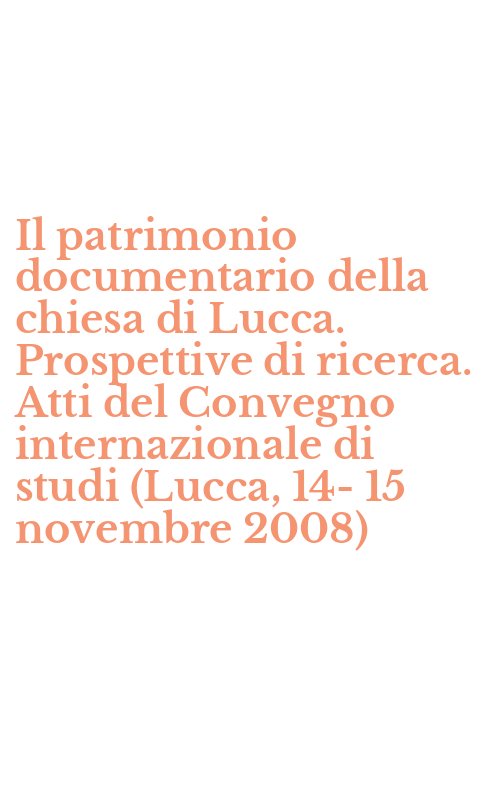 Il patrimonio documentario della chiesa di Lucca. Prospettive di ricerca. Atti del Convegno internazionale di studi (Lucca, 14- 15 novembre 2008)